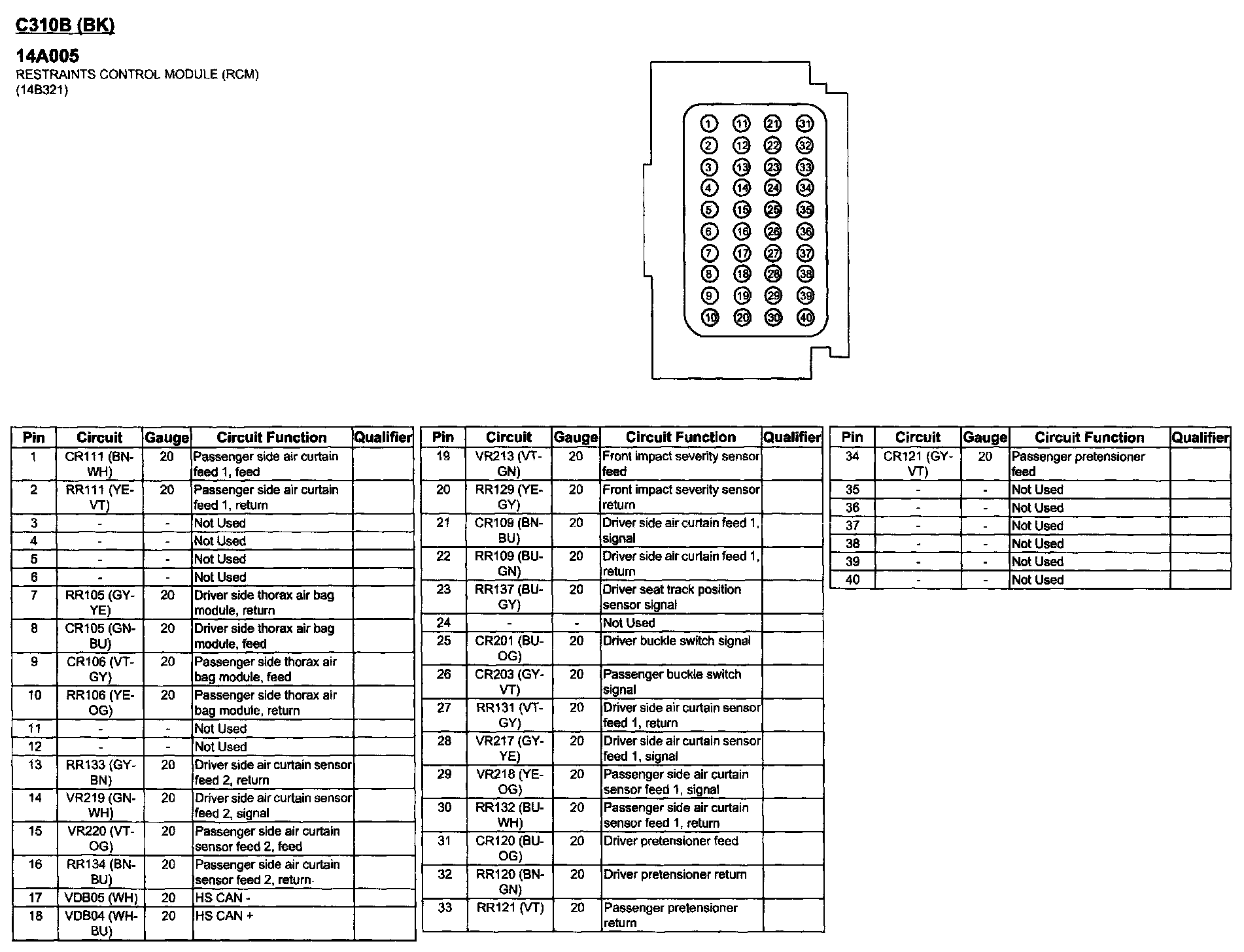 C310B (BK)

14A005
RESTRAINTS CONTROL MODULE (RCM)
(14B321)

1 11 21 31
2 12 22 32
3 13 23 33
4 14 24 34
5 15 25 35
6 16 26 36
7 17 27 37
8 18 28 38
9 19 29 39
10 20 30 40

| Pin | Circuit | Gauge | Circuit Function | Qualifier |
|---|---|---|---|---|
| 1 | CR111 (BN-WH) | 20 | Passenger side air curtain feed 1, feed | |
| 2 | RR111 (YE-VT) | 20 | Passenger side air curtain feed 1, return | |
| 3 | - | - | Not Used | |
| 4 | - | - | Not Used | |
| 5 | - | - | Not Used | |
| 6 | - | - | Not Used | |
| 7 | RR105 (GY-YE) | 20 | Driver side thorax air bag module, return | |
| 8 | CR105 (GN-BU) | 20 | Driver side thorax air bag module, feed | |
| 9 | CR106 (VT-GY) | 20 | Passenger side thorax air bag module, feed | |
| 10 | RR106 (YE-OG) | 20 | Passenger side thorax air bag module, return | |
| 11 | - | - | Not Used | |
| 12 | - | - | Not Used | |
| 13 | RR133 (GY-BN) | 20 | Driver side air curtain sensor feed 2, return | |
| 14 | VR219 (GN-WH) | 20 | Driver side air curtain sensor feed 2, signal | |
| 15 | VR220 (VT-OG) | 20 | Passenger side air curtain sensor feed 2, feed | |
| 16 | RR134 (BN-BU) | 20 | Passenger side air curtain sensor feed 2, return | |
| 17 | VDB05 (WH) | 20 | HS CAN - | |
| 18 | VDB04 (WH-BU) | 20 | HS CAN + | |

| Pin | Circuit | Gauge | Circuit Function | Qualifier |
|---|---|---|---|---|
| 19 | VR213 (VT-GN) | 20 | Front impact severity sensor feed | |
| 20 | RR129 (YE-GY) | 20 | Front impact severity sensor return | |
| 21 | CR109 (BN-BU) | 20 | Driver side air curtain feed 1, signal | |
| 22 | RR109 (BU-GN) | 20 | Driver side air curtain feed 1, return | |
| 23 | RR137 (BU-GY) | 20 | Driver seat track position sensor signal | |
| 24 | - | - | Not Used | |
| 25 | CR201 (BU-OG) | 20 | Driver buckle switch signal | |
| 26 | CR203 (GY-VT) | 20 | Passenger buckle switch signal | |
| 27 | RR131 (VT-GY) | 20 | Driver side air curtain sensor feed 1, return | |
| 28 | VR217 (GY-YE) | 20 | Driver side air curtain sensor feed 1, signal | |
| 29 | VR218 (YE-OG) | 20 | Passenger side air curtain sensor feed 1, signal | |
| 30 | RR132 (BU-WH) | 20 | Passenger side air curtain sensor feed 1, return | |
| 31 | CR120 (BU-OG) | 20 | Driver pretensioner feed | |
| 32 | RR120 (BN-GN) | 20 | Driver pretensioner return | |
| 33 | RR121 (VT) | 20 | Passenger pretensioner return | |

| Pin | Circuit | Gauge | Circuit Function | Qualifier |
|---|---|---|---|---|
| 34 | CR121 (GY-VT) | 20 | Passenger pretensioner feed | |
| 35 | - | - | Not Used | |
| 36 | - | - | Not Used | |
| 37 | - | - | Not Used | |
| 38 | - | - | Not Used | |
| 39 | - | - | Not Used | |
| 40 | - | - | Not Used | |